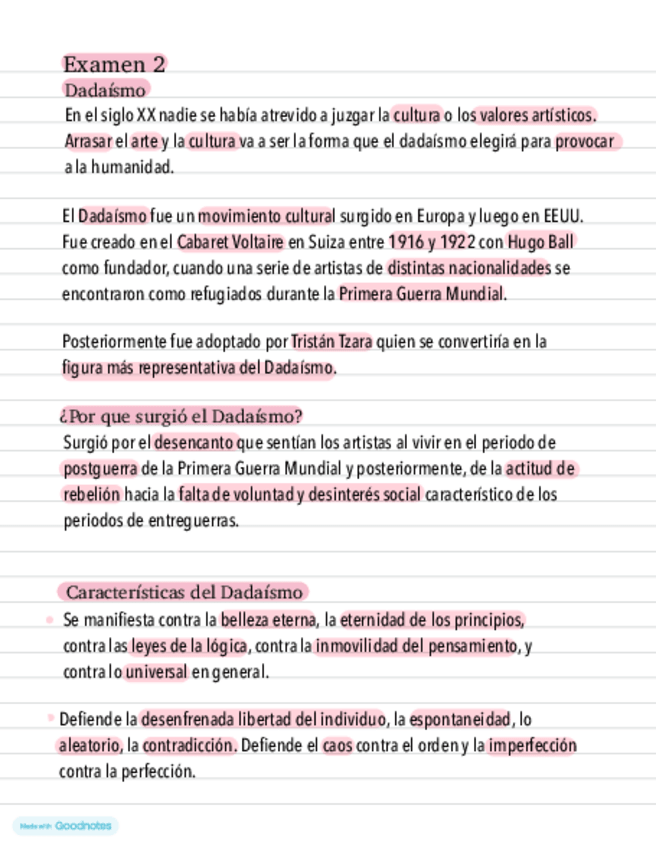 Examen 2

Dadaísmo

En el siglo XX nadie se había atrevido a juzgar la cultura o los valores artísticos. Arrasar el arte y la cultura va a ser la forma que el dadaísmo elegirá para provocar a la humanidad.

El Dadaísmo fue un movimiento cultural surgido en Europa y luego en EEUU. Fue creado en el Cabaret Voltaire en Suiza entre 1916 y 1922 con Hugo Ball como fundador, cuando una serie de artistas de distintas nacionalidades se encontraron como refugiados durante la Primera Guerra Mundial.

Posteriormente fue adoptado por Tristán Tzara quien se convertiría en la figura más representativa del Dadaísmo.

¿Por que surgió el Dadaísmo?

Surgió por el desencanto que sentían los artistas al vivir en el periodo de postguerra de la Primera Guerra Mundial y posteriormente, de la actitud de rebelión hacia la falta de voluntad y desinterés social característico de los periodos de entreguerras.

Características del Dadaísmo

• Se manifiesta contra la belleza eterna, la eternidad de los principios, contra las leyes de la lógica, contra la inmovilidad del pensamiento, y contra lo universal en general.

• Defiende la desenfrenada libertad del individuo, la espontaneidad, lo aleatorio, la contradicción. Defiende el caos contra el orden y la imperfección contra la perfección.

Made with Goodnotes